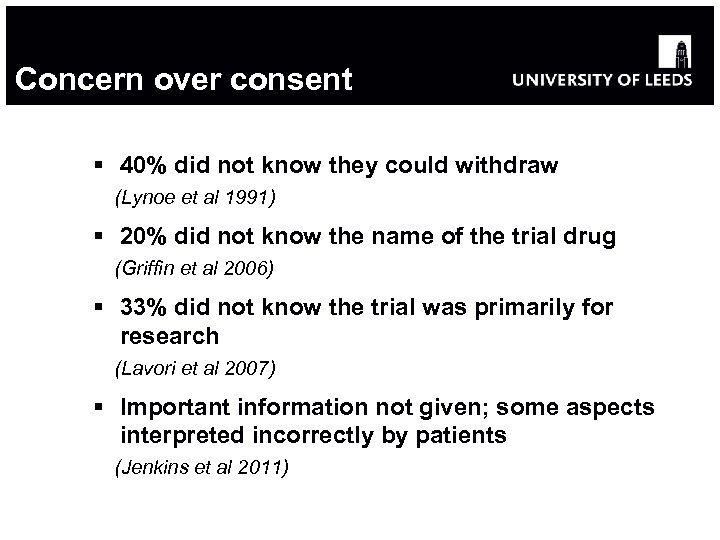 Concern over consent

UNIVERSITY OF LEEDS

• 40% did not know they could withdraw
(Lynoe et al 1991)

• 20% did not know the name of the trial drug
(Griffin et al 2006)

• 33% did not know the trial was primarily for research
(Lavori et al 2007)

• Important information not given; some aspects interpreted incorrectly by patients
(Jenkins et al 2011)